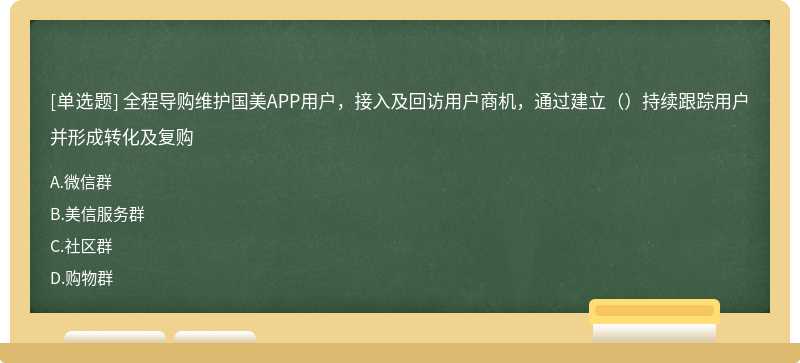 [单选题] 全程导购维护国美APP用户，接入及回访用户商机，通过建立（）持续跟踪用户并形成转化及复购

A.微信群

B.美信服务群

C.社区群

D.购物群